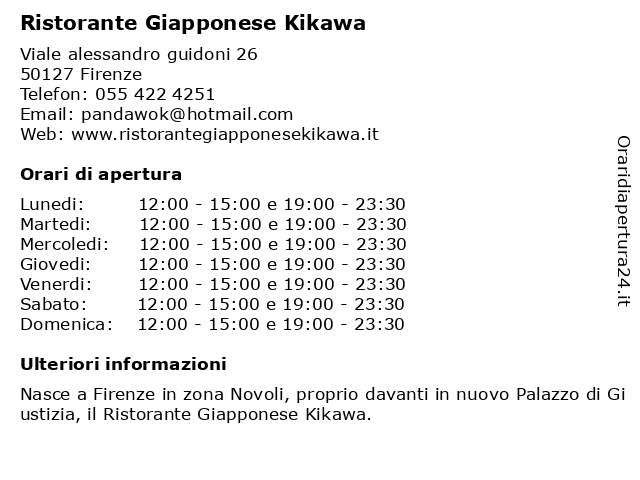 Ristorante Giapponese Kikawa

Viale alessandro guidoni 26
50127 Firenze
Telefon: 055 422 4251
Email: pandawok@hotmail.com
Web: www.ristorantegiapponesekikawa.it

Orari di apertura

| Lunedi: | 12:00 - 15:00 e 19:00 - 23:30 |
|---|---|
| Martedi: | 12:00 - 15:00 e 19:00 - 23:30 |
| Mercoledi: | 12:00 - 15:00 e 19:00 - 23:30 |
| Giovedi: | 12:00 - 15:00 e 19:00 - 23:30 |
| Venerdi: | 12:00 - 15:00 e 19:00 - 23:30 |
| Sabato: | 12:00 - 15:00 e 19:00 - 23:30 |
| Domenica: | 12:00 - 15:00 e 19:00 - 23:30 |

Ulteriori informazioni

Nasce a Firenze in zona Novoli, proprio davanti in nuovo Palazzo di Gi ustizia, il Ristorante Giapponese Kikawa.

Oraridiapertura24.it